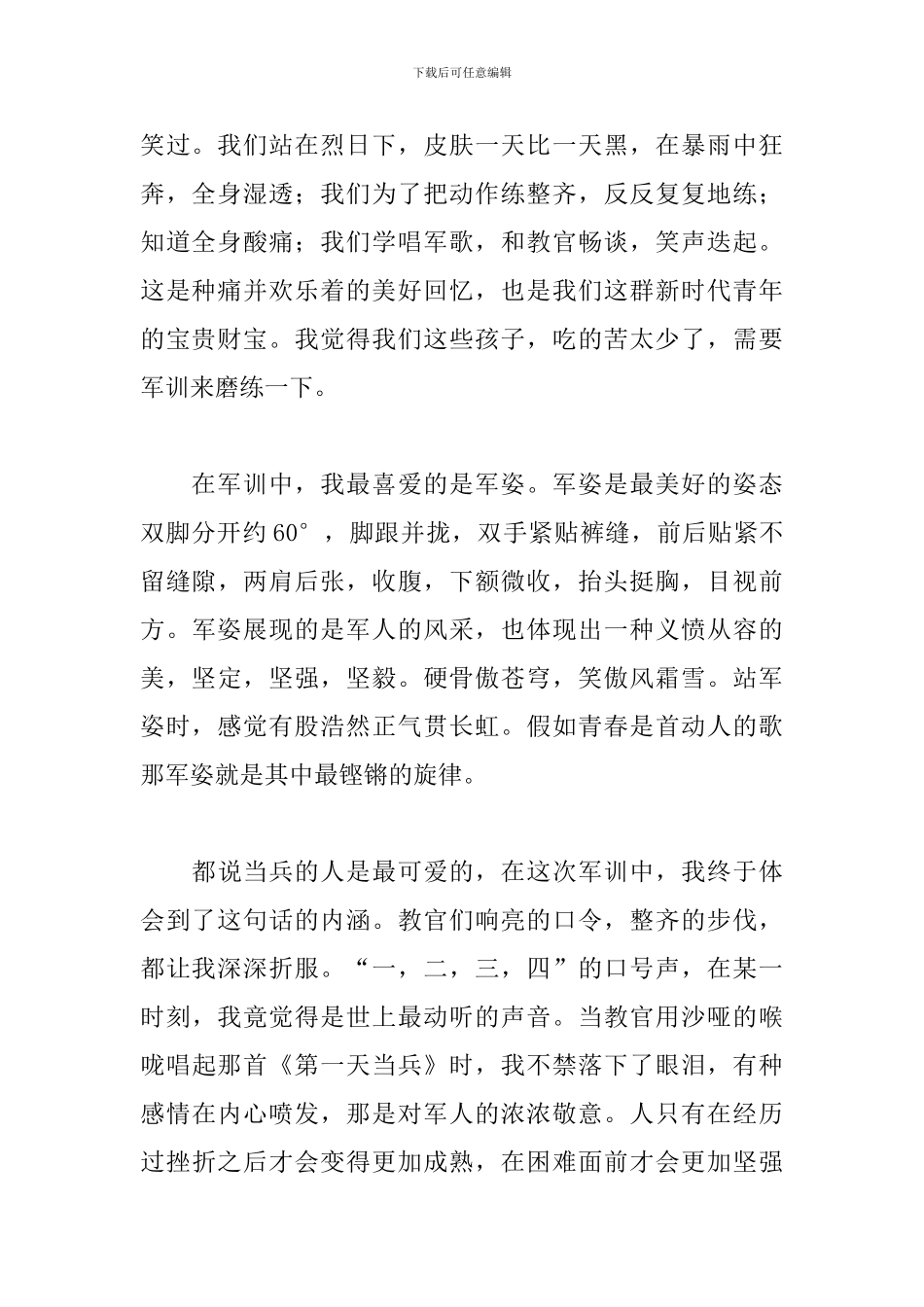 下载后可任意编辑

笑过。我们站在烈日下，皮肤一天比一天黑，在暴雨中狂奔，全身湿透；我们为了把动作练整齐，反反复复地练；知道全身酸痛；我们学唱军歌，和教官畅谈，笑声迭起。这是种痛并欢乐着的美好回忆，也是我们这群新时代青年的宝贵财宝。我觉得我们这些孩子，吃的苦太少了，需要军训来磨练一下。

在军训中，我最喜爱的是军姿。军姿是最美好的姿态双脚分开约60°，脚跟并拢，双手紧贴裤缝，前后贴紧不留缝隙，两肩后张，收腹，下额微收，抬头挺胸，目视前方。军姿展现的是军人的风采，也体现出一种义愤从容的美，坚定，坚强，坚毅。硬骨傲苍穹，笑傲风霜雪。站军姿时，感觉有股浩然正气贯长虹。假如青春是首动人的歌那军姿就是其中最铿锵的旋律。

都说当兵的人是最可爱的，在这次军训中，我终于体会到了这句话的内涵。教官们响亮的口令，整齐的步伐，都让我深深折服。“一，二，三，四”的口号声，在某一时刻，我竟觉得是世上最动听的声音。当教官用沙哑的喉咙唱起那首《第一天当兵》时，我不禁落下了眼泪，有种感情在内心喷发，那是对军人的浓浓敬意。人只有在经历过挫折之后才会变得更加成熟，在困难面前才会更加坚强